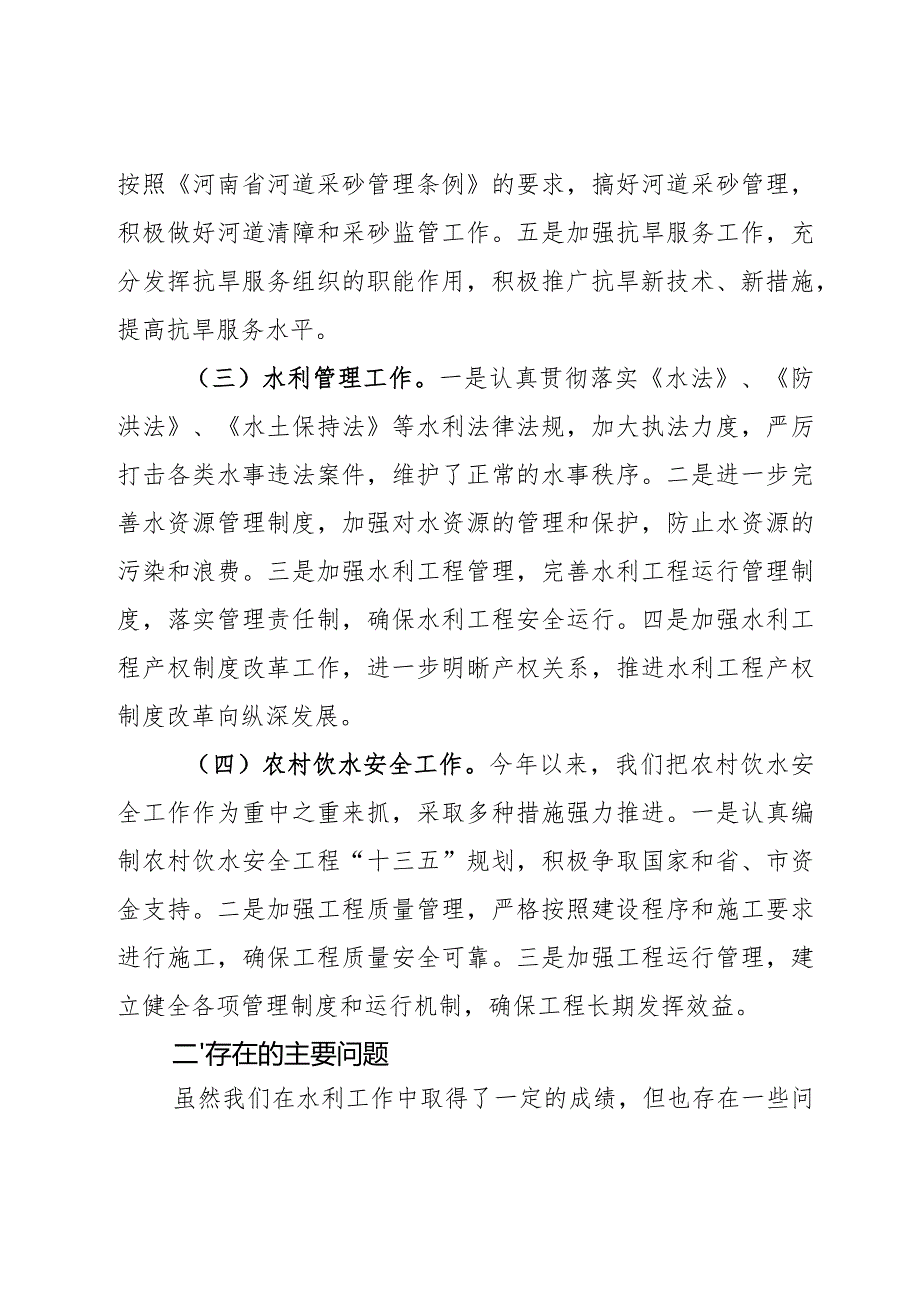 按照《河南省河道采砂管理条例》的要求，搞好河道采砂管理，积极做好河道清障和采砂监管工作。五是加强抗旱服务工作，充分发挥抗旱服务组织的职能作用，积极推广抗旱新技术、新措施，提高抗旱服务水平。

（三）水利管理工作。一是认真贯彻落实《水法》、《防洪法》、《水土保持法》等水利法律法规，加大执法力度，严厉打击各类水事违法案件，维护了正常的水事秩序。二是进一步完善水资源管理制度，加强对水资源的管理和保护，防止水资源的污染和浪费。三是加强水利工程管理，完善水利工程运行管理制度，落实管理责任制，确保水利工程安全运行。四是加强水利工程产权制度改革工作，进一步明晰产权关系，推进水利工程产权制度改革向纵深发展。

（四）农村饮水安全工作。今年以来，我们把农村饮水安全工作作为重中之重来抓，采取多种措施强力推进。一是认真编制农村饮水安全工程“十三五”规划，积极争取国家和省、市资金支持。二是加强工程质量管理，严格按照建设程序和施工要求进行施工，确保工程质量安全可靠。三是加强工程运行管理，建立健全各项管理制度和运行机制，确保工程长期发挥效益。

二'存在的主要问题

虽然我们在水利工作中取得了一定的成绩，但也存在一些问